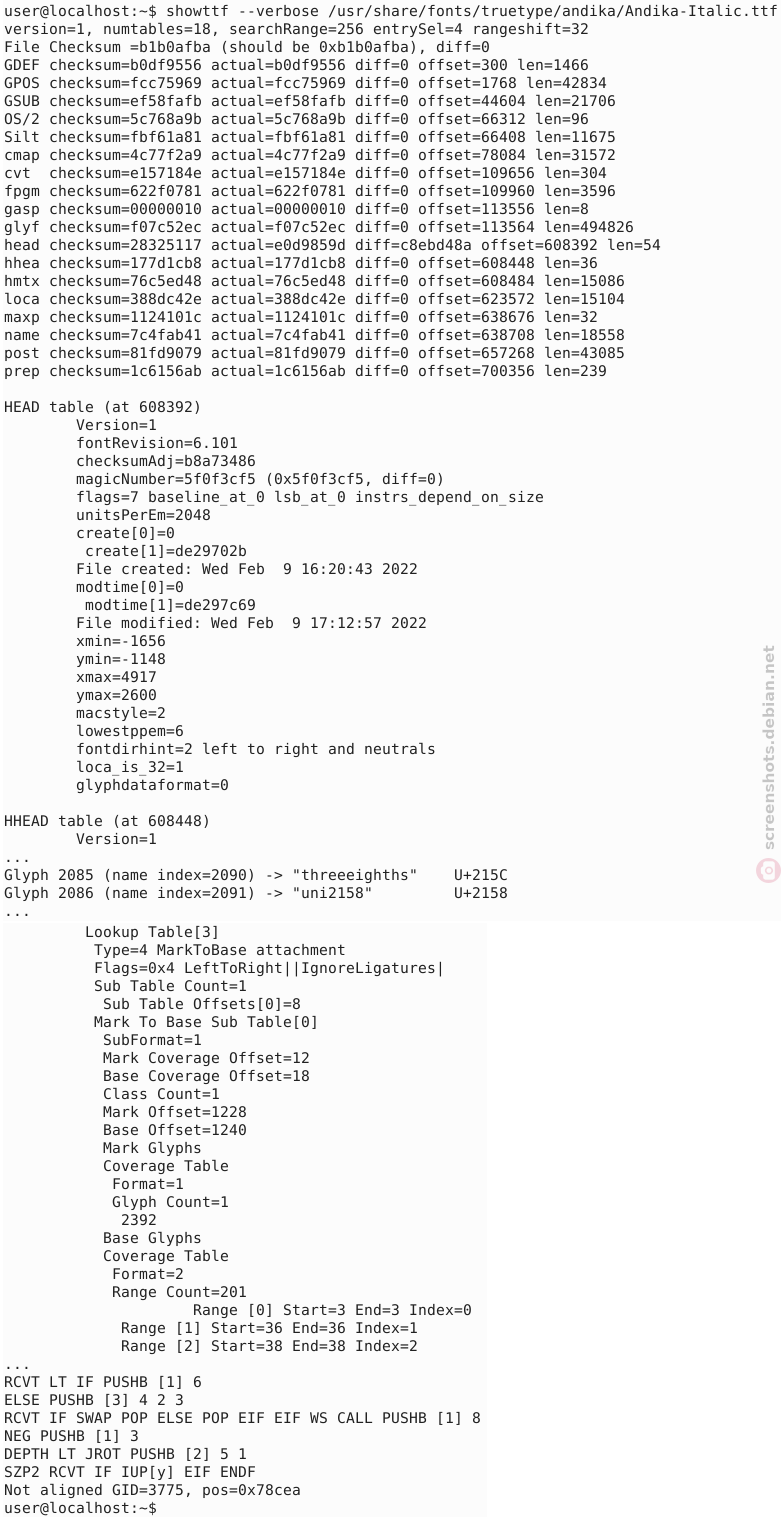 user@localhost:~$ showttf --verbose /usr/share/fonts/truetype/andika/Andika-Italic.ttf
version=1, numtables=18, searchRange=256 entrySel=4 rangeshift=32
File Checksum =b1b0afba (should be 0xb1b0afba), diff=0
GDEF checksum=b0df9556 actual=b0df9556 diff=0 offset=300 len=1466
GPOS checksum=fcc75969 actual=fcc75969 diff=0 offset=1768 len=42834
GSUB checksum=ef58fafb actual=ef58fafb diff=0 offset=44604 len=21706
OS/2 checksum=5c768a9b actual=5c768a9b diff=0 offset=66312 len=96
Silt checksum=fbf61a81 actual=fbf61a81 diff=0 offset=66408 len=11675
cmap checksum=4c77f2a9 actual=4c77f2a9 diff=0 offset=78084 len=31572
cvt  checksum=e157184e actual=e157184e diff=0 offset=109656 len=304
fpgm checksum=622f0781 actual=622f0781 diff=0 offset=109960 len=3596
gasp checksum=00000010 actual=00000010 diff=0 offset=113556 len=8
glyf checksum=f07c52ec actual=f07c52ec diff=0 offset=113564 len=494826
head checksum=28325117 actual=e0d9859d diff=c8ebd48a offset=608392 len=54
hhea checksum=177d1cb8 actual=177d1cb8 diff=0 offset=608448 len=36
hmtx checksum=76c5ed48 actual=76c5ed48 diff=0 offset=608484 len=15086
loca checksum=388dc42e actual=388dc42e diff=0 offset=623572 len=15104
maxp checksum=1124101c actual=1124101c diff=0 offset=638676 len=32
name checksum=7c4fab41 actual=7c4fab41 diff=0 offset=638708 len=18558
post checksum=81fd9079 actual=81fd9079 diff=0 offset=657268 len=43085
prep checksum=1c6156ab actual=1c6156ab diff=0 offset=700356 len=239

HEAD table (at 608392)
Version=1
fontRevision=6.101
checksumAdj=b8a73486
magicNumber=5f0f3cf5 (0x5f0f3cf5, diff=0)
flags=7 baseline_at_0 lsb_at_0 instrs_depend_on_size
unitsPerEm=2048
create[0]=0
create[1]=de29702b
File created: Wed Feb  9 16:20:43 2022
modtime[0]=0
modtime[1]=de297c69
File modified: Wed Feb  9 17:12:57 2022
xmin=-1656
ymin=-1148
xmax=4917
ymax=2600
macstyle=2
lowestppem=6
fontdirhint=2 left to right and neutrals
loca_is_32=1
glyphdataformat=0

HHEAD table (at 608448)
Version=1
...
Glyph 2085 (name index=2090) -> "threeeighths"    U+215C
Glyph 2086 (name index=2091) -> "uni2158"         U+2158
...
Lookup Table[3]
Type=4 MarkToBase attachment
Flags=0x4 LeftToRight||IgnoreLigatures|
Sub Table Count=1
Sub Table Offsets[0]=8
Mark To Base Sub Table[0]
SubFormat=1
Mark Coverage Offset=12
Base Coverage Offset=18
Class Count=1
Mark Offset=1228
Base Offset=1240
Mark Glyphs
Coverage Table
Format=1
Glyph Count=1
2392
Base Glyphs
Coverage Table
Format=2
Range Count=201
Range [0] Start=3 End=3 Index=0
Range [1] Start=36 End=36 Index=1
Range [2] Start=38 End=38 Index=2
...
RCVT LT IF PUSHB [1] 6
ELSE PUSHB [3] 4 2 3
RCVT IF SWAP POP ELSE POP EIF EIF WS CALL PUSHB [1] 8
NEG PUSHB [1] 3
DEPTH LT JROT PUSHB [2] 5 1
SZP2 RCVT IF IUP[y] EIF ENDF
Not aligned GID=3775, pos=0x78cea
user@localhost:~$

screenshots.debian.net